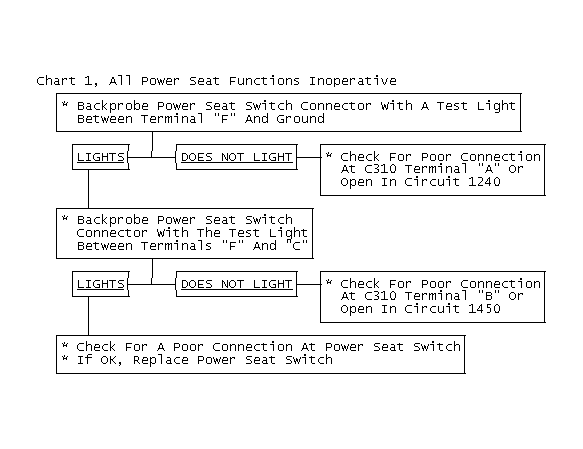 Chart 1, All Power Seat Functions Inoperative

* Backprobe Power Seat Switch Connector With A Test Light Between Terminal "F" And Ground

LIGHTS

DOES NOT LIGHT

* Check For Poor Connection At C310 Terminal "A" Or Open In Circuit 1240

* Backprobe Power Seat Switch Connector With The Test Light Between Terminals "F" And "C"

LIGHTS

DOES NOT LIGHT

* Check For Poor Connection At C310 Terminal "B" Or Open In Circuit 1450

* Check For A Poor Connection At Power Seat Switch
* If OK, Replace Power Seat Switch